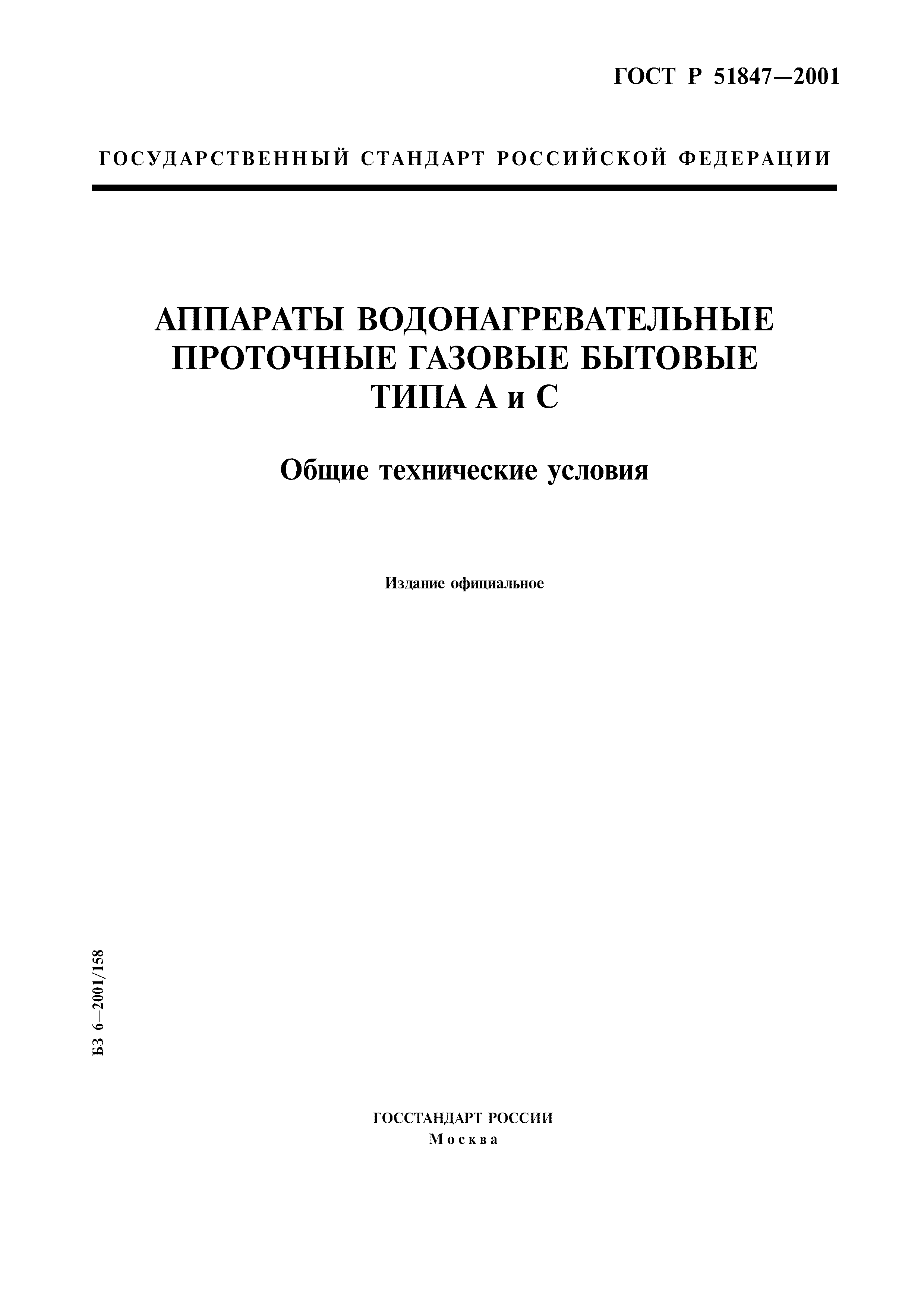 ГОСТ Р 51847—2001

ГОСУДАРСТВЕННЫЙ СТАНДАРТ РОССИЙСКОЙ ФЕДЕРАЦИИ

АППАРАТЫ ВОДОНАГРЕВАТЕЛЬНЫЕ ПРОТОЧНЫЕ ГАЗОВЫЕ БЫТОВЫЕ ТИПА А и С

Общие технические условия

Издание официальное

БЗ 6—2001/158

ГОССТАНДАРТ РОССИИ
Москва